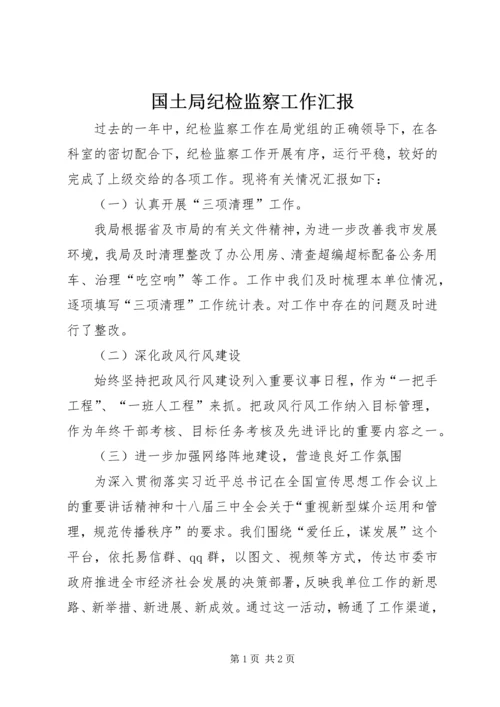 国土局纪检监察工作汇报

过去的一年中，纪检监察工作在局党组的正确领导下，在各科室的密切配合下，纪检监察工作开展有序，运行平稳，较好的完成了上级交给的各项工作。现将有关情况汇报如下：

（一）认真开展“三项清理”工作。

我局根据省及市局的有关文件精神，为进一步改善我市发展环境，我局及时清理整改了办公用房、清查超编超标配备公务用车、治理“吃空响”等工作。工作中我们及时梳理本单位情况，逐项填写“三项清理”工作统计表。对工作中存在的问题及时进行了整改。

（二）深化政风行风建设

始终坚持把政风行风建设列入重要议事日程，作为“一把手工程”、“一班人工程”来抓。把政风行风工作纳入目标管理，作为年终干部考核、目标任务考核及先进评比的重要内容之一。

（三）进一步加强网络阵地建设，营造良好工作氛围

为深入贯彻落实习近平总书记在全国宣传思想工作会议上的重要讲话精神和十八届三中全会关于“重视新型媒介运用和管理，规范传播秩序”的要求。我们围绕“爱任丘，谋发展”这个平台，依托易信群、qq群，以图文、视频等方式，传达市委市政府推进全市经济社会发展的决策部署，反映我单位工作的新思路、新举措、新进展、新成效。通过这一活动，畅通了工作渠道，

第1页 共2页